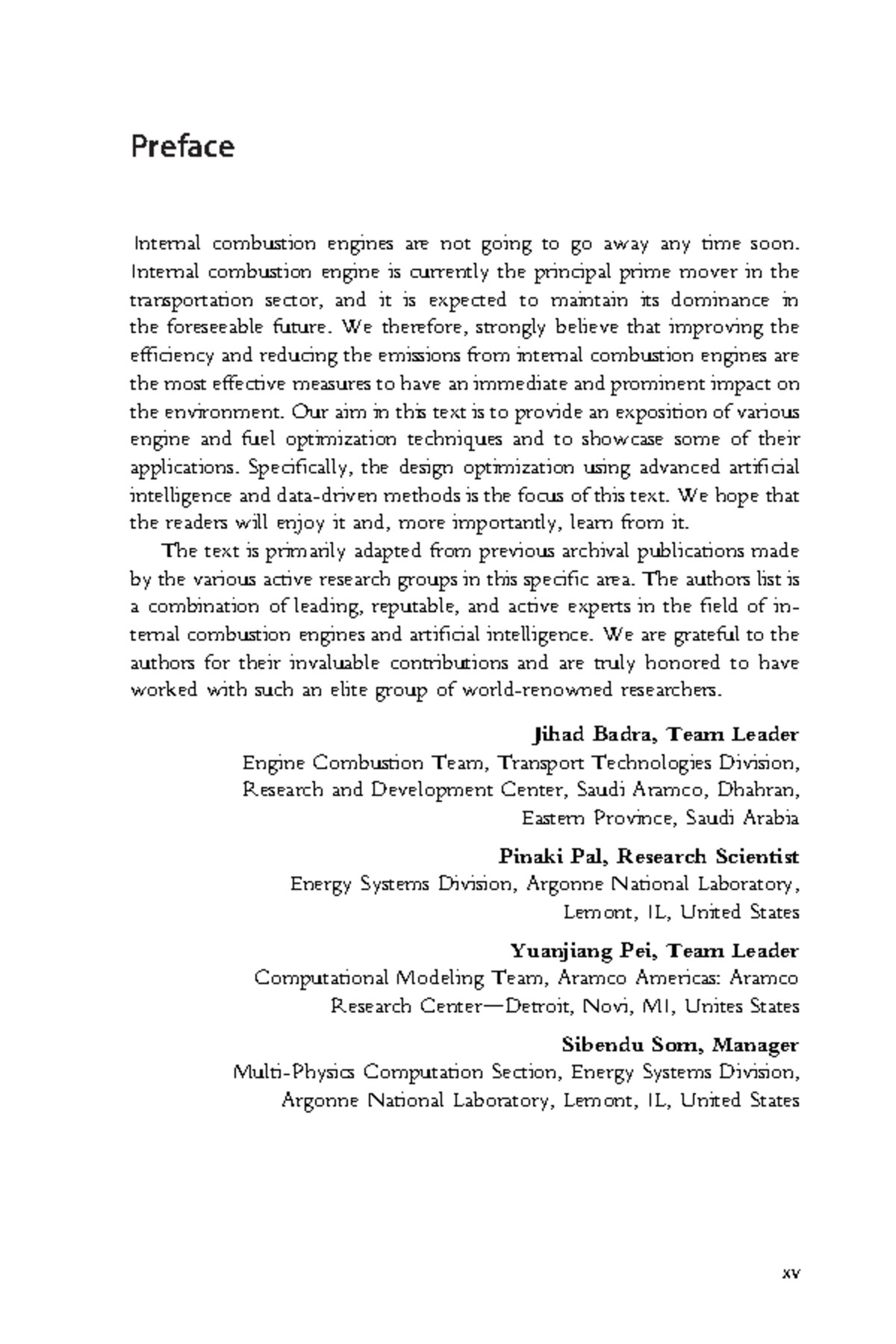 Preface

Internal combustion engines are not going to go away any time soon. Internal combustion engine is currently the principal prime mover in the transportation sector, and it is expected to maintain its dominance in the foreseeable future. We therefore, strongly believe that improving the efficiency and reducing the emissions from internal combustion engines are the most effective measures to have an immediate and prominent impact on the environment. Our aim in this text is to provide an exposition of various engine and fuel optimization techniques and to showcase some of their applications. Specifically, the design optimization using advanced artificial intelligence and data-driven methods is the focus of this text. We hope that the readers will enjoy it and, more importantly, learn from it.

The text is primarily adapted from previous archival publications made by the various active research groups in this specific area. The authors list is a combination of leading, reputable, and active experts in the field of internal combustion engines and artificial intelligence. We are grateful to the authors for their invaluable contributions and are truly honored to have worked with such an elite group of world-renowned researchers.

Jihad Badra, Team Leader
Engine Combustion Team, Transport Technologies Division,
Research and Development Center, Saudi Aramco, Dhahran,
Eastern Province, Saudi Arabia

Pinaki Pal, Research Scientist
Energy Systems Division, Argonne National Laboratory,
Lemont, IL, United States

Yuanjiang Pei, Team Leader
Computational Modeling Team, Aramco Americas: Aramco
Research Center—Detroit, Novi, MI, Unites States

Sibendu Som, Manager
Multi-Physics Computation Section, Energy Systems Division,
Argonne National Laboratory, Lemont, IL, United States

xv